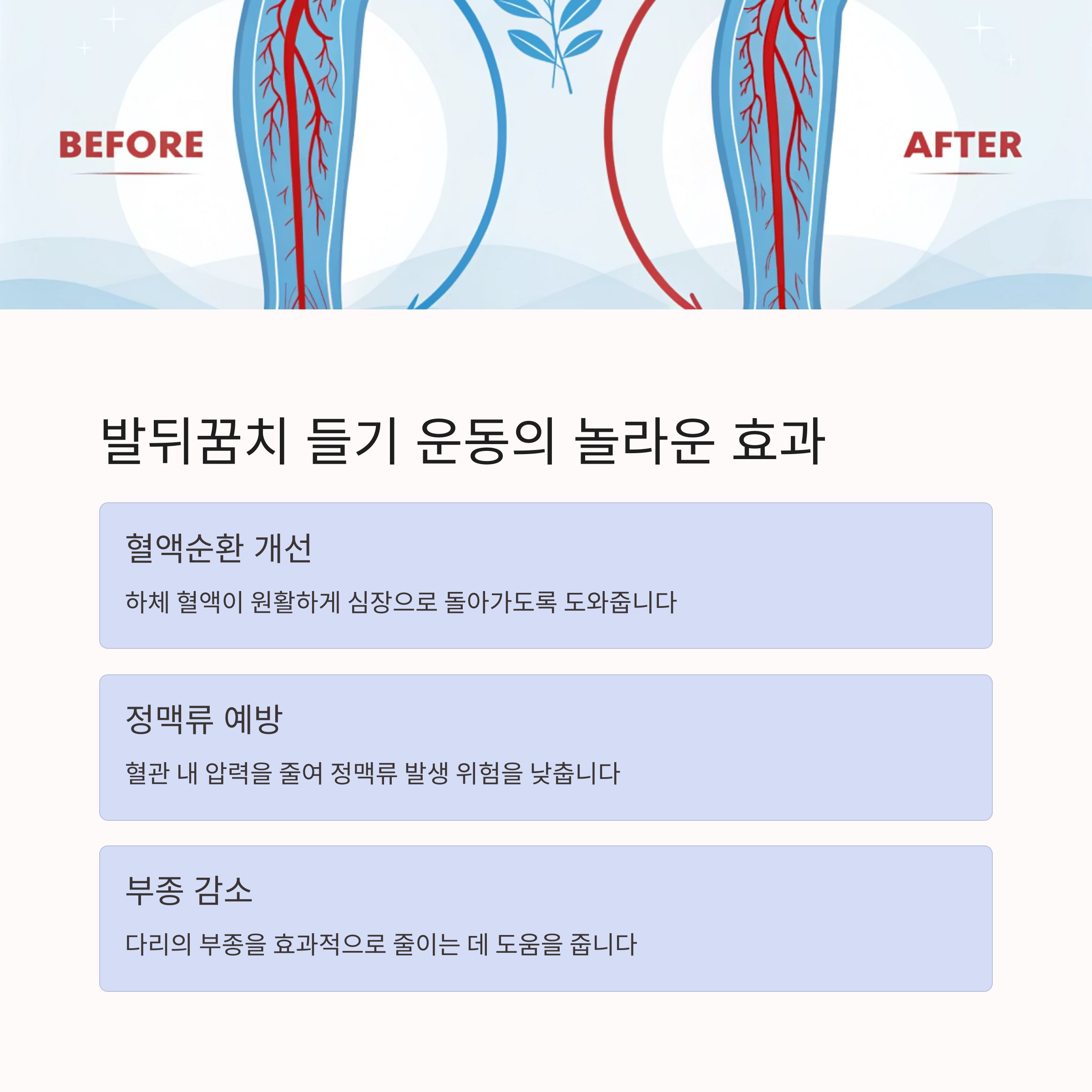 BEFORE

AFTER

발뒤꿈치 들기 운동의 놀라운 효과

혈액순환 개선

하체 혈액이 원활하게 심장으로 돌아가도록 도와줍니다

정맥류 예방

혈관 내 압력을 줄여 정맥류 발생 위험을 낮춥니다

부종 감소

다리의 부종을 효과적으로 줄이는 데 도움을 줍니다